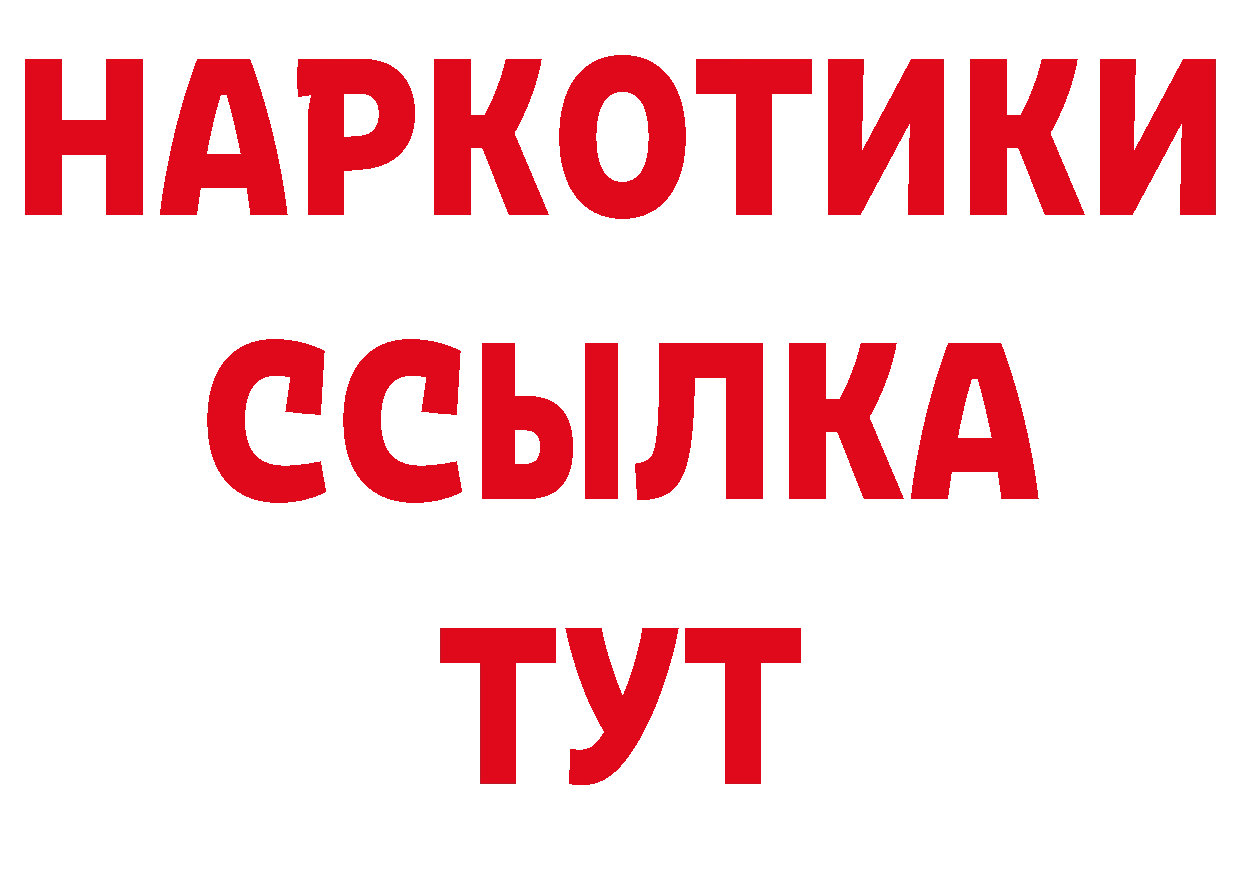 НАРКОТИКИ
ССЫЛКА
ТУТ